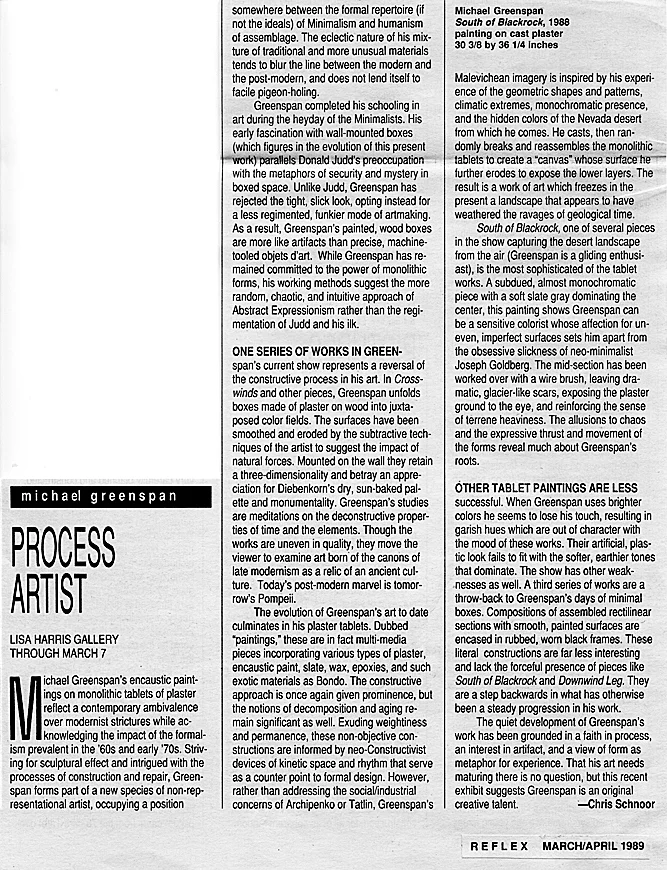 michael greenspan

PROCESS ARTIST

LISA HARRIS GALLERY
THROUGH MARCH 7

Michael Greenspan's encaustic paintings on monolithic tablets of plaster reflect a contemporary ambivalence over modernist strictures while acknowledging the impact of the formalism prevalent in the '60s and early '70s. Striving for sculptural effect and intrigued with the processes of construction and repair, Greenspan forms part of a new species of non-representational artist, occupying a position somewhere between the formal repertoire (if not the ideals) of Minimalism and humanism of assemblage. The eclectic nature of his mixture of traditional and more unusual materials tends to blur the line between the modern and the post-modern, and does not lend itself to facile pigeon-holing.

Greenspan completed his schooling in art during the heyday of the Minimalists. His early fascination with wall-mounted boxes (which figures in the evolution of this present work) parallels Donald Judd's preoccupation with the metaphors of security and mystery in boxed space. Unlike Judd, Greenspan has rejected the tight, slick look, opting instead for a less regimented, funkier mode of artmaking. As a result, Greenspan's painted, wood boxes are more like artifacts than precise, machine-tooled objets d'art. While Greenspan has remained committed to the power of monolithic forms, his working methods suggest the more random, chaotic, and intuitive approach of Abstract Expressionism rather than the regimentation of Judd and his ilk.

ONE SERIES OF WORKS IN GREENspan's current show represents a reversal of the constructive process in his art. In Crosswinds and other pieces, Greenspan unfolds boxes made of plaster on wood into juxtaposed color fields. The surfaces have been smoothed and eroded by the subtractive techniques of the artist to suggest the impact of natural forces. Mounted on the wall they retain a three-dimensionality and betray an appreciation for Diebenkorn's dry, sun-baked palette and monumentality. Greenspan's studies are meditations on the deconstructive properties of time and the elements. Though the works are uneven in quality, they move the viewer to examine art born of the canons of late modernism as a relic of an ancient culture. Today's post-modern marvel is tomorrow's Pompeii.

The evolution of Greenspan's art to date culminates in his plaster tablets. Dubbed "paintings," these are in fact multi-media pieces incorporating various types of plaster, encaustic paint, slate, wax, epoxies, and such exotic materials as Bondo. The constructive approach is once again given prominence, but the notions of decomposition and aging remain significant as well. Exuding weightiness and permanence, these non-objective constructions are informed by neo-Constructivist devices of kinetic space and rhythm that serve as a counter point to formal design. However, rather than addressing the social/industrial concerns of Archipenko or Tatlin, Greenspan's

Michael Greenspan
South of Blackrock, 1988
painting on cast plaster
30 3/8 by 36 1/4 inches

Malevichean imagery is inspired by his experience of the geometric shapes and patterns, climatic extremes, monochromatic presence, and the hidden colors of the Nevada desert from which he comes. He casts, then randomly breaks and reassembles the monolithic tablets to create a "canvas" whose surface he further erodes to expose the lower layers. The result is a work of art which freezes in the present a landscape that appears to have weathered the ravages of geological time.

South of Blackrock, one of several pieces in the show capturing the desert landscape from the air (Greenspan is a gliding enthusiast), is the most sophisticated of the tablet works. A subdued, almost monochromatic piece with a soft slate gray dominating the center, this painting shows Greenspan can be a sensitive colorist whose affection for uneven, imperfect surfaces sets him apart from the obsessive slickness of neo-minimalist Joseph Goldberg. The mid-section has been worked over with a wire brush, leaving dramatic, glacier-like scars, exposing the plaster ground to the eye, and reinforcing the sense of terrene heaviness. The allusions to chaos and the expressive thrust and movement of the forms reveal much about Greenspan's roots.

OTHER TABLET PAINTINGS ARE LESS successful. When Greenspan uses brighter colors he seems to lose his touch, resulting in garish hues which are out of character with the mood of these works. Their artificial, plastic look fails to fit with the softer, earthier tones that dominate. The show has other weaknesses as well. A third series of works are a throw-back to Greenspan's days of minimal boxes. Compositions of assembled rectilinear sections with smooth, painted surfaces are encased in rubbed, worn black frames. These literal constructions are far less interesting and lack the forceful presence of pieces like South of Blackrock and Downwind Leg. They are a step backwards in what has otherwise been a steady progression in his work.

The quiet development of Greenspan's work has been grounded in a faith in process, an interest in artifact, and a view of form as metaphor for experience. That his art needs maturing there is no question, but this recent exhibit suggests Greenspan is an original creative talent. —Chris Schnoor

REFLEX MARCH/APRIL 1989